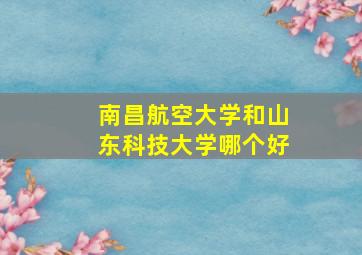 南昌航空大学和山东科技大学哪个好